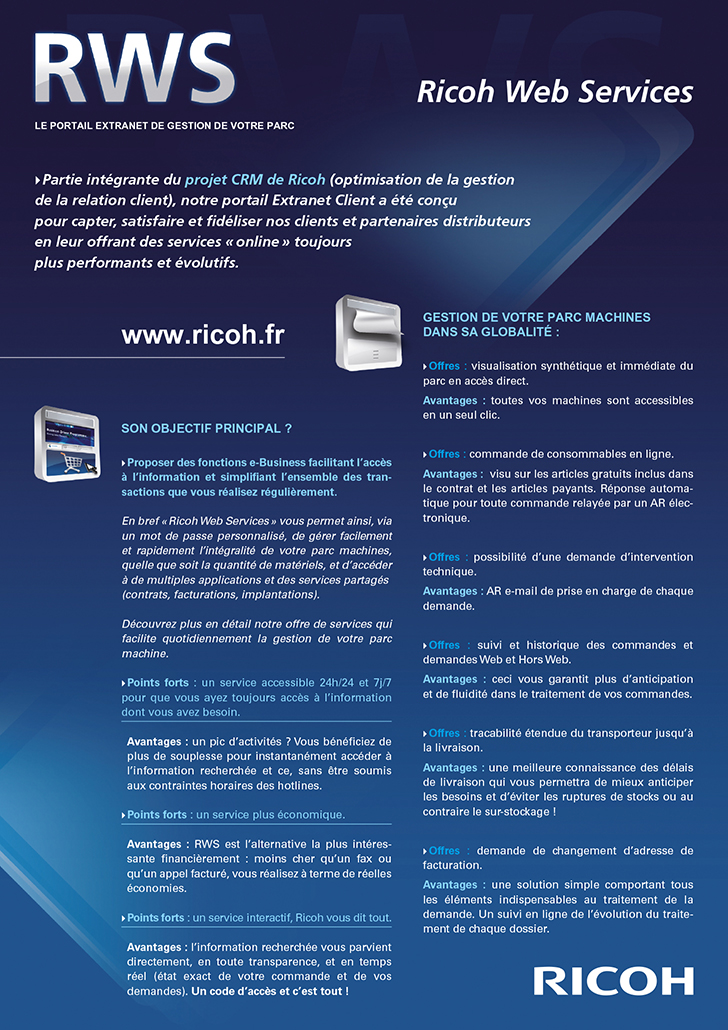 RWS

LE PORTAIL EXTRANET DE GESTION DE VOTRE PARC

Ricoh Web Services

Partie intégrante du projet CRM de Ricoh (optimisation de la gestion de la relation client), notre portail Extranet Client a été conçu pour capter, satisfaire et fidéliser nos clients et partenaires distributeurs en leur offrant des services « online » toujours plus performants et évolutifs.

www.ricoh.fr

SON OBJECTIF PRINCIPAL ?

Proposer des fonctions e-Business facilitant l'accès à l'information et simplifiant l'ensemble des transactions que vous réalisez régulièrement.

En bref « Ricoh Web Services » vous permet ainsi, via un mot de passe personnalisé, de gérer facilement et rapidement l'intégralité de votre parc machines, quelle que soit la quantité de matériels, et d'accéder à de multiples applications et des services partagés (contrats, facturations, implantations).

Découvrez plus en détail notre offre de services qui facilite quotidiennement la gestion de votre parc machine.

Points forts : un service accessible 24h/24 et 7j/7 pour que vous ayez toujours accès à l'information dont vous avez besoin.

Avantages : un pic d'activités ? Vous bénéficiez de plus de souplesse pour instantanément accéder à l'information recherchée et ce, sans être soumis aux contraintes horaires des hotlines.

Points forts : un service plus économique.

Avantages : RWS est l'alternative la plus intéressante financièrement : moins cher qu'un fax ou qu'un appel facturé, vous réalisez à terme de réelles économies.

Points forts : un service interactif, Ricoh vous dit tout.

Avantages : l'information recherchée vous parvient directement, en toute transparence, et en temps réel (état exact de votre commande et de vos demandes). Un code d'accès et c'est tout !

GESTION DE VOTRE PARC MACHINES DANS SA GLOBALITÉ :

Offres : visualisation synthétique et immédiate du parc en accès direct.

Avantages : toutes vos machines sont accessibles en un seul clic.

Offres : commande de consommables en ligne.

Avantages : visu sur les articles gratuits inclus dans le contrat et les articles payants. Réponse automatique pour toute commande relayée par un AR électronique.

Offres : possibilité d'une demande d'intervention technique.

Avantages : AR e-mail de prise en charge de chaque demande.

Offres : suivi et historique des commandes et demandes Web et Hors Web.

Avantages : ceci vous garantit plus d'anticipation et de fluidité dans le traitement de vos commandes.

Offres : tracabilité étendue du transporteur jusqu'à la livraison.

Avantages : une meilleure connaissance des délais de livraison qui vous permettra de mieux anticiper les besoins et d'éviter les ruptures de stocks ou au contraire le sur-stockage !

Offres : demande de changement d'adresse de facturation.

Avantages : une solution simple comportant tous les éléments indispensables au traitement de la demande. Un suivi en ligne de l'évolution du traitement de chaque dossier.

RICOH